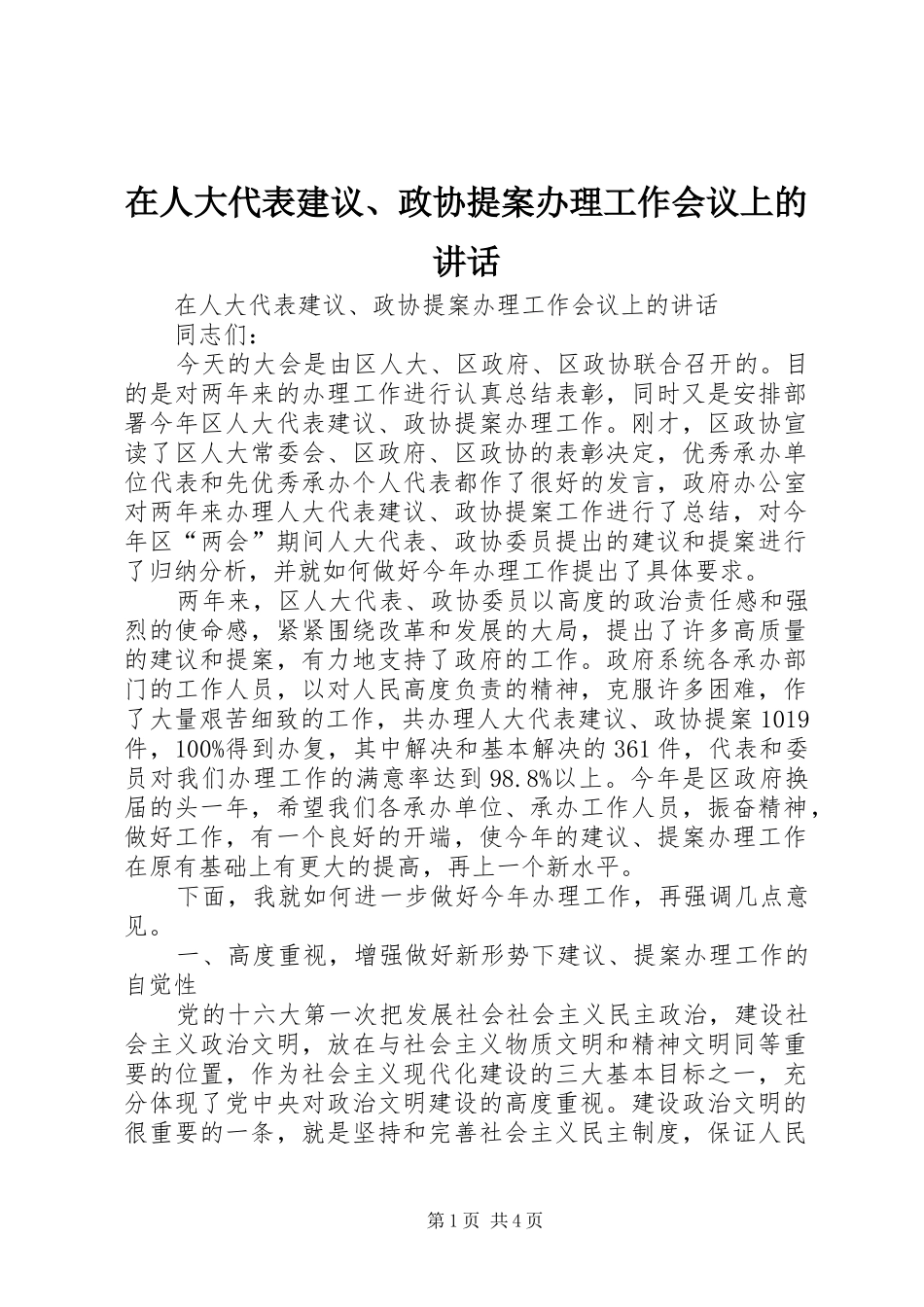 在人大代表建议、政协提案办理工作会议上的讲话

在人大代表建议、政协提案办理工作会议上的讲话

同志们：

今天的大会是由区人大、区政府、区政协联合召开的。目的是对两年来的办理工作进行认真总结表彰，同时又是安排部署今年区人大代表建议、政协提案办理工作。刚才，区政协宣读了区人大常委会、区政府、区政协的表彰决定，优秀承办单位代表和先优秀承办个人代表都作了很好的发言，政府办公室对两年来办理人大代表建议、政协提案工作进行了总结，对今年区“两会”期间人大代表、政协委员提出的建议和提案进行了归纳分析，并就如何做好今年办理工作提出了具体要求。

两年来，区人大代表、政协委员以高度的政治责任感和强烈的使命感，紧紧围绕改革和发展的大局，提出了许多高质量的建议和提案，有力地支持了政府的工作。政府系统各承办部门的工作人员，以对人民高度负责的精神，克服许多困难，作了大量艰苦细致的工作，共办理人大代表建议、政协提案1019件，100%得到办复，其中解决和基本解决的361件，代表和委员对我们办理工作的满意率达到98.8%以上。今年是区政府换届的头一年，希望我们各承办单位、承办工作人员，振奋精神，做好工作，有一个良好的开端，使今年的建议、提案办理工作在原有基础上有更大的提高，再上一个新水平。

下面，我就如何进一步做好今年办理工作，再强调几点意见。

一、高度重视，增强做好新形势下建议、提案办理工作的自觉性

党的十六大第一次把发展社会社会主义民主政治，建设社会主义政治文明，放在与社会主义物质文明和精神文明同等重要的位置，作为社会主义现代化建设的三大基本目标之一，充分体现了党中央对政治文明建设的高度重视。建设政治文明的很重要的一条，就是坚持和完善社会主义民主制度，保证人民

第1页 共4页